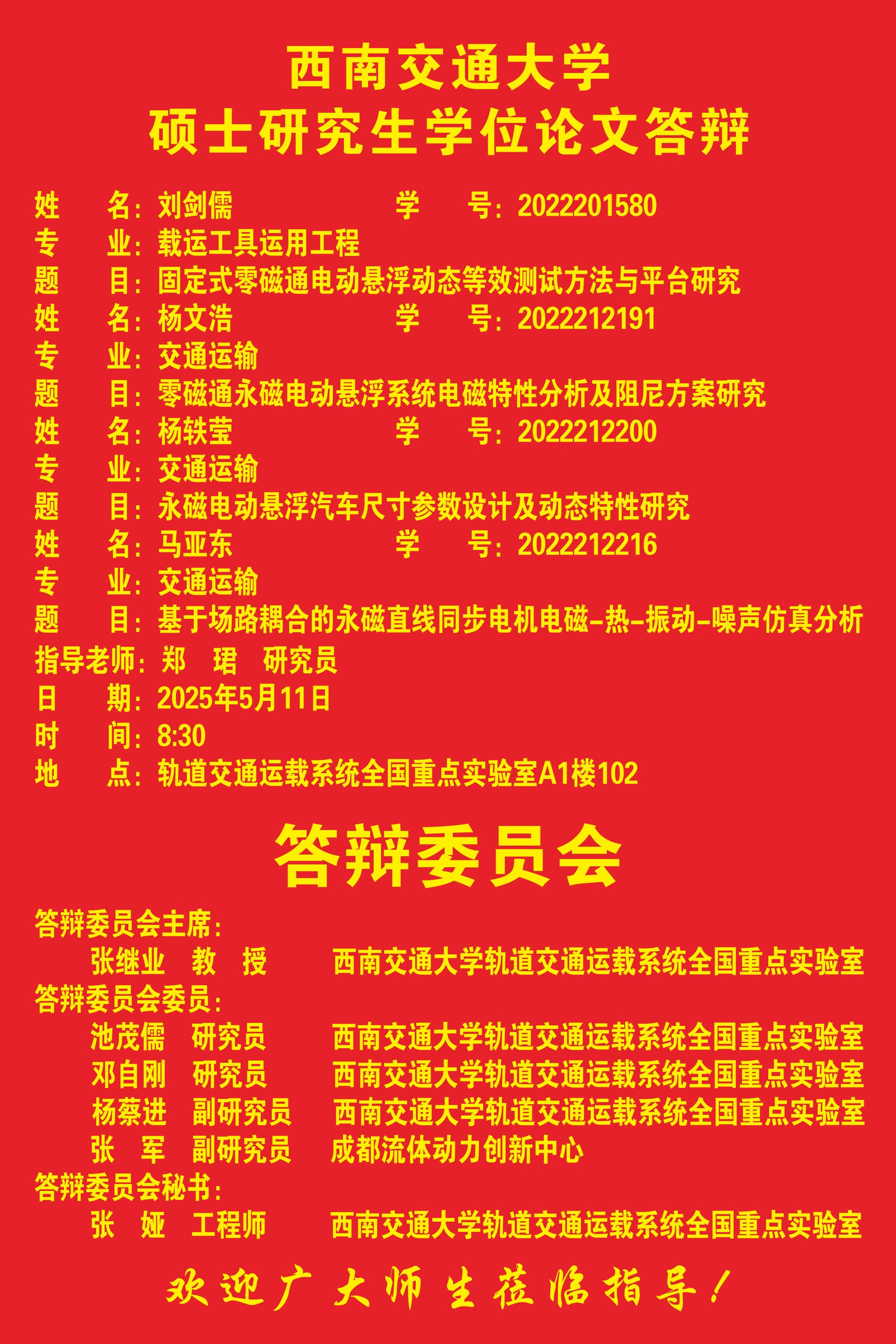 西南交通大学
硕士研究生学位论文答辩

姓 名：刘剑儒 学 号：2022201580
专 业：载运工具运用工程
题 目：固定式零磁通电动悬浮动态等效测试方法与平台研究
姓 名：杨文浩 学 号：2022212191
专 业：交通运输
题 目：零磁通永磁电动悬浮系统电磁特性分析及阻尼方案研究
姓 名：杨轶莹 学 号：2022212200
专 业：交通运输
题 目：永磁电动悬浮汽车尺寸参数设计及动态特性研究
姓 名：马亚东 学 号：2022212216
专 业：交通运输
题 目：基于场路耦合的永磁直线同步电机电磁-热-振动-噪声仿真分析
指导老师：郑 珺 研究员
日 期：2025年5月11日
时 间：8:30
地 点：轨道交通运载系统全国重点实验室A1楼102

答辩委员会

答辩委员会主席：
张继业 教 授 西南交通大学轨道交通运载系统全国重点实验室
答辩委员会委员：
池茂儒 研究员 西南交通大学轨道交通运载系统全国重点实验室
邓自刚 研究员 西南交通大学轨道交通运载系统全国重点实验室
杨蔡进 副研究员 西南交通大学轨道交通运载系统全国重点实验室
张 军 副研究员 成都流体动力创新中心
答辩委员会秘书：
张 娅 工程师 西南交通大学轨道交通运载系统全国重点实验室

欢迎广大师生莅临指导！